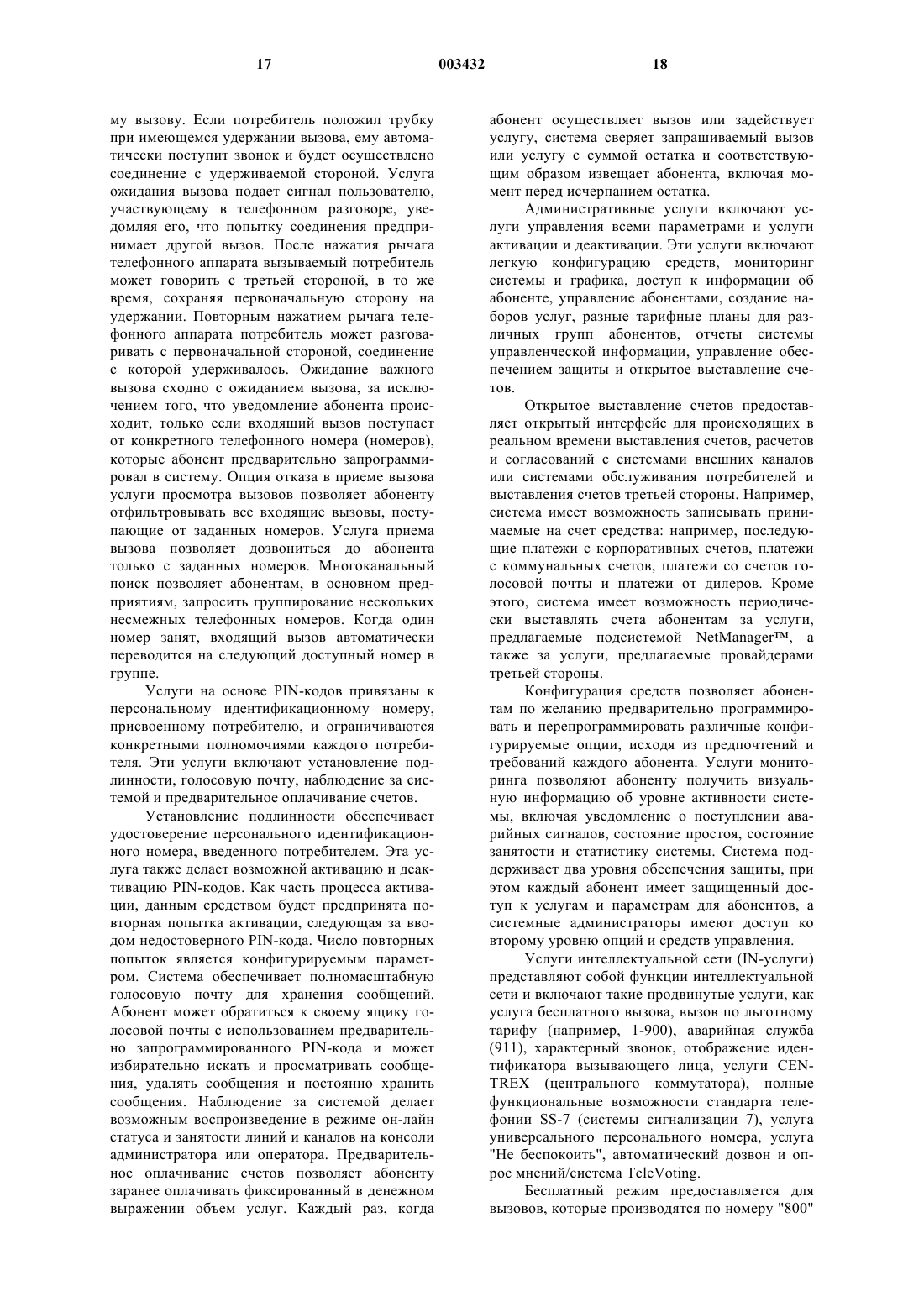 17 003432 18

му вызову. Если потребитель положил трубку при имеющемся удержании вызова, ему автоматически поступит звонок и будет осуществлено соединение с удерживаемой стороной. Услуга ожидания вызова подает сигнал пользователю, участвующему в телефонном разговоре, уведомляя его, что попытку соединения предпринимает другой вызов. После нажатия рычага телефонного аппарата вызываемый потребитель может говорить с третьей стороной, в то же время, сохраняя первоначальную сторону на удержании. Повторным нажатием рычага телефонного аппарата потребитель может разговаривать с первоначальной стороной, соединение с которой удерживалось. Ожидание важного вызова сходно с ожиданием вызова, за исключением того, что уведомление абонента происходит, только если входящий вызов поступает от конкретного телефонного номера (номеров), которые абонент предварительно запрограммировал в систему. Опция отказа в приеме вызова услуги просмотра вызовов позволяет абоненту отфильтровывать все входящие вызовы, поступающие от заданных номеров. Услуга приема вызова позволяет дозвониться до абонента только с заданных номеров. Многоканальный поиск позволяет абонентам, в основном предприятиям, запросить группирование нескольких несмежных телефонных номеров. Когда один номер занят, входящий вызов автоматически переводится на следующий доступный номер в группе.

Услуги на основе PIN-кодов привязаны к персональному идентификационному номеру, присвоенному потребителю, и ограничиваются конкретными полномочиями каждого потребителя. Эти услуги включают установление подлинности, голосовую почту, наблюдение за системой и предварительное оплачивание счетов.

Установление подлинности обеспечивает удостоверение персонального идентификационного номера, введенного потребителем. Эта услуга также делает возможной активацию и деактивацию PIN-кодов. Как часть процесса активации, данным средством будет предпринята повторная попытка активации, следующая за вводом недостоверного PIN-кода. Число повторных попыток является конфигурируемым параметром. Система обеспечивает полномасштабную голосовую почту для хранения сообщений. Абонент может обратиться к своему ящику голосовой почты с использованием предварительно запрограммированного PIN-кода и может избирательно искать и просматривать сообщения, удалять сообщения и постоянно хранить сообщения. Наблюдение за системой делает возможным воспроизведение в режиме он-лайн статуса и занятости линий и каналов на консоли администратора или оператора. Предварительное оплачивание счетов позволяет абоненту заранее оплачивать фиксированный в денежном выражении объем услуг. Каждый раз, когда абонент осуществляет вызов или задействует услугу, система сверяет запрашиваемый вызов или услугу с суммой остатка и соответствующим образом извещает абонента, включая момент перед исчерпанием остатка.

Административные услуги включают услуги управления всеми параметрами и услуги активации и деактивации. Эти услуги включают легкую конфигурацию средств, мониторинг системы и графика, доступ к информации об абоненте, управление абонентами, создание наборов услуг, разные тарифные планы для различных групп абонентов, отчеты системы управленческой информации, управление обеспечением защиты и открытое выставление счетов.

Открытое выставление счетов предоставляет открытый интерфейс для происходящих в реальном времени выставления счетов, расчетов и согласований с системами внешних каналов или системами обслуживания потребителей и выставления счетов третьей стороны. Например, система имеет возможность записывать принимаемые на счет средства: например, последующие платежи с корпоративных счетов, платежи с коммунальных счетов, платежи со счетов голосовой почты и платежи от дилеров. Кроме этого, система имеет возможность периодически выставлять счета абонентам за услуги, предлагаемые подсистемой NetManager™, а также за услуги, предлагаемые провайдерами третьей стороны.

Конфигурация средств позволяет абонентам по желанию предварительно программировать и перепрограммировать различные конфигурируемые опции, исходя из предпочтений и требований каждого абонента. Услуги мониторинга позволяют абоненту получить визуальную информацию об уровне активности системы, включая уведомление о поступлении аварийных сигналов, состояние простоя, состояние занятости и статистику системы. Система поддерживает два уровня обеспечения защиты, при этом каждый абонент имеет защищенный доступ к услугам и параметрам для абонентов, а системные администраторы имеют доступ ко второму уровню опций и средств управления.

Услуги интеллектуальной сети (IN-услуги) представляют собой функции интеллектуальной сети и включают такие продвинутые услуги, как услуга бесплатного вызова, вызов по льготному тарифу (например, 1-900), аварийная служба (911), характерный звонок, отображение идентификатора вызывающего лица, услуги CENTREX (центрального коммутатора), полные функциональные возможности стандарта телефонии SS-7 (системы сигнализации 7), услуга универсального персонального номера, услуга "Не беспокоить", автоматический дозвон и опрос мнений/система TeleVoting.

Бесплатный режим предоставляется для вызовов, которые производятся по номеру "800"